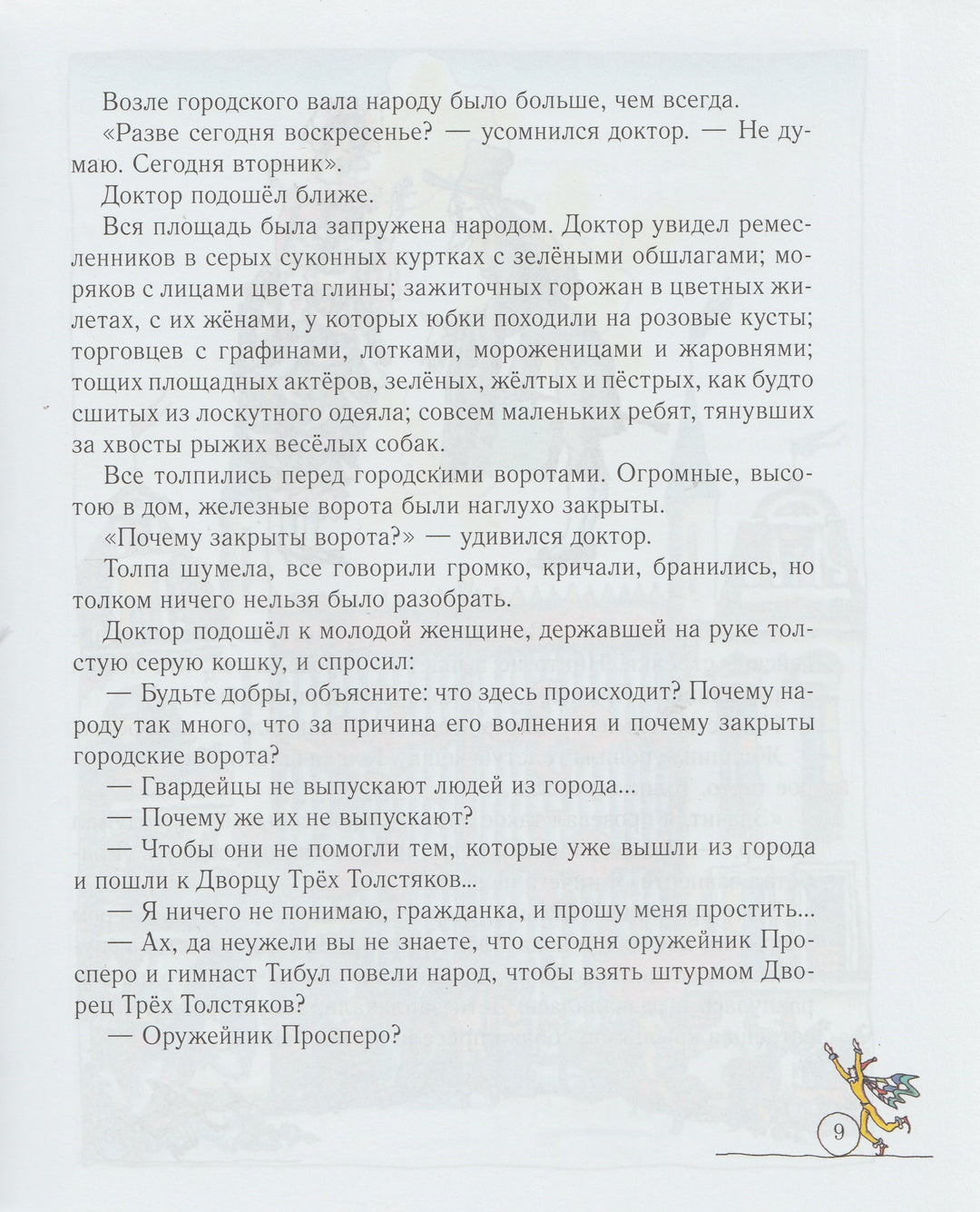 Возле городского вала народу было больше, чем всегда.

«Разве сегодня воскресенье? — усомнился доктор. — Не думаю. Сегодня вторник».

Доктор подошёл ближе.

Вся площадь была запружена народом. Доктор увидел ремесленников в серых суконных куртках с зелёными обшлагами; моряков с лицами цвета глины; зажиточных горожан в цветных жилетах, с их жёнами, у которых юбки походили на розовые кусты; торговцев с графинами, лотками, мороженицами и жаровнями; тощих площадных актёров, зелёных, жёлтых и пёстрых, как будто сшитых из лоскутного одеяла; совсем маленьких ребят, тянувших за хвосты рыжих весёлых собак.

Все толпились перед городскими воротами. Огромные, высотою в дом, железные ворота были наглухо закрыты.

«Почему закрыты ворота?» — удивился доктор.

Толпа шумела, все говорили громко, кричали, бранились, но толком ничего нельзя было разобрать.

Доктор подошёл к молодой женщине, державшей на руке толстую серую кошку, и спросил:

— Будьте добры, объясните: что здесь происходит? Почему народу так много, что за причина его волнения и почему закрыты городские ворота?

— Гвардейцы не выпускают людей из города...

— Почему же их не выпускают?

— Чтобы они не помогли тем, которые уже вышли из города и пошли к Дворцу Трёх Толстяков...

— Я ничего не понимаю, гражданка, и прошу меня простить...

— Ах, да неужели вы не знаете, что сегодня оружейник Просперо и гимнаст Тибул повели народ, чтобы взять штурмом Дворец Трёх Толстяков?

— Оружейник Просперо?

9